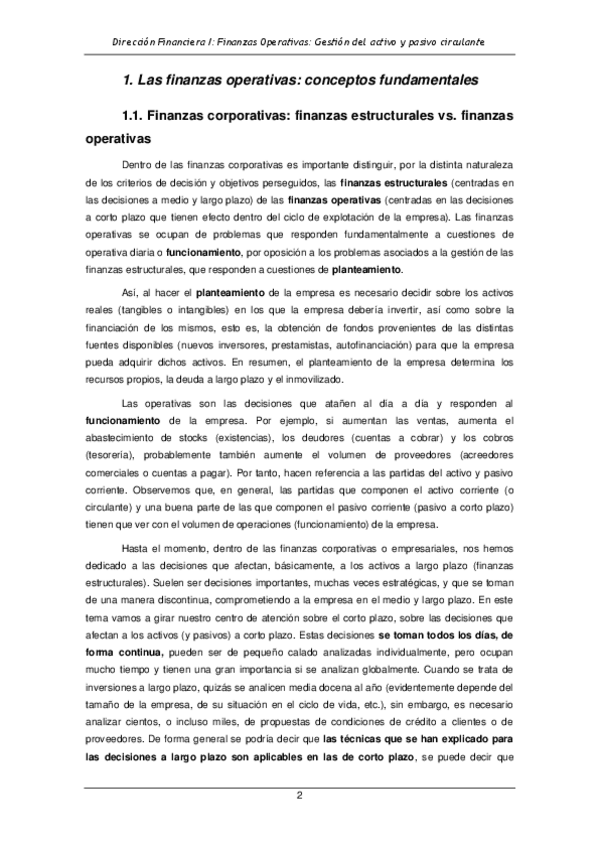 Dirección Financiera I: Finanzas Operativas: Gestión del activo y pasivo circulante

1. Las finanzas operativas: conceptos fundamentales

1.1. Finanzas corporativas: finanzas estructurales vs. finanzas operativas

Dentro de las finanzas corporativas es importante distinguir, por la distinta naturaleza de los criterios de decisión y objetivos perseguidos, las finanzas estructurales (centradas en las decisiones a medio y largo plazo) de las finanzas operativas (centradas en las decisiones a corto plazo que tienen efecto dentro del ciclo de explotación de la empresa). Las finanzas operativas se ocupan de problemas que responden fundamentalmente a cuestiones de operativa diaria o funcionamiento, por oposición a los problemas asociados a la gestión de las finanzas estructurales, que responden a cuestiones de planteamiento.

Así, al hacer el planteamiento de la empresa es necesario decidir sobre los activos reales (tangibles o intangibles) en los que la empresa debería invertir, así como sobre la financiación de los mismos, esto es, la obtención de fondos provenientes de las distintas fuentes disponibles (nuevos inversores, prestamistas, autofinanciación) para que la empresa pueda adquirir dichos activos. En resumen, el planteamiento de la empresa determina los recursos propios, la deuda a largo plazo y el inmovilizado.

Las operativas son las decisiones que atañen al día a día y responden al funcionamiento de la empresa. Por ejemplo, si aumentan las ventas, aumenta el abastecimiento de stocks (existencias), los deudores (cuentas a cobrar) y los cobros (tesorería), probablemente también aumente el volumen de proveedores (acreedores comerciales o cuentas a pagar). Por tanto, hacen referencia a las partidas del activo y pasivo corriente. Observemos que, en general, las partidas que componen el activo corriente (o circulante) y una buena parte de las que componen el pasivo corriente (pasivo a corto plazo) tienen que ver con el volumen de operaciones (funcionamiento) de la empresa.

Hasta el momento, dentro de las finanzas corporativas o empresariales, nos hemos dedicado a las decisiones que afectan, básicamente, a los activos a largo plazo (finanzas estructurales). Suelen ser decisiones importantes, muchas veces estratégicas, y que se toman de una manera discontinua, comprometiendo a la empresa en el medio y largo plazo. En este tema vamos a girar nuestro centro de atención sobre el corto plazo, sobre las decisiones que afectan a los activos (y pasivos) a corto plazo. Estas decisiones se toman todos los días, de forma continua, pueden ser de pequeño calado analizadas individualmente, pero ocupan mucho tiempo y tienen una gran importancia si se analizan globalmente. Cuando se trata de inversiones a largo plazo, quizás se analicen media docena al año (evidentemente depende del tamaño de la empresa, de su situación en el ciclo de vida, etc.), sin embargo, es necesario analizar cientos, o incluso miles, de propuestas de condiciones de crédito a clientes o de proveedores. De forma general se podría decir que las técnicas que se han explicado para las decisiones a largo plazo son aplicables en las de corto plazo, se puede decir que

2